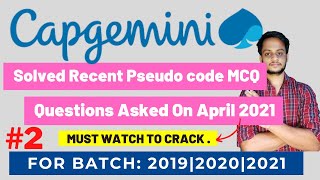 Capgemini

Solved Recent Pseudo code MCQ

Questions Asked On April 2021

#2

MUST WATCH TO CRACK .

FOR BATCH: 2019|2020|2021